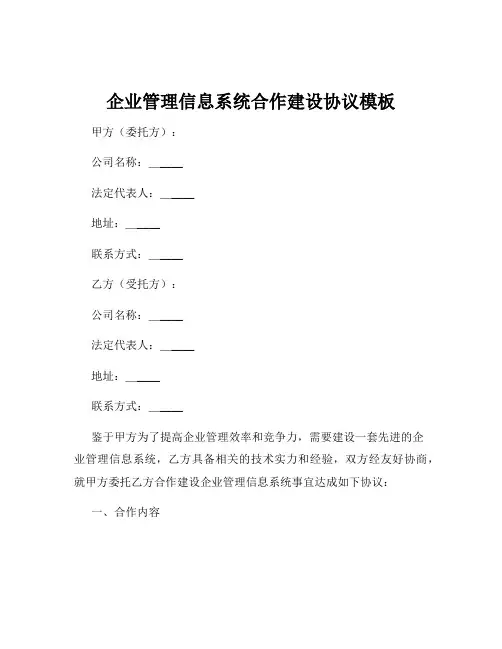 企业管理信息系统合作建设协议模板

甲方（委托方）：

公司名称：______

法定代表人：______

地址：______

联系方式：______

乙方（受托方）：

公司名称：______

法定代表人：______

地址：______

联系方式：______

鉴于甲方为了提高企业管理效率和竞争力，需要建设一套先进的企业管理信息系统，乙方具备相关的技术实力和经验，双方经友好协商，就甲方委托乙方合作建设企业管理信息系统事宜达成如下协议：

一、合作内容